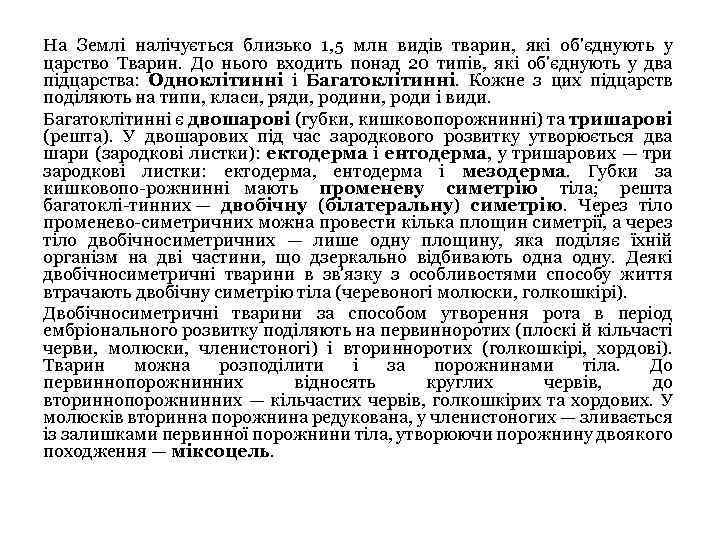 На Землі налічується близько 1,5 млн видів тварин, які об'єднують у царство Тварин. До нього входить понад 20 типів, які об'єднують у два підцарства: Одноклітинні і Багатоклітинні. Кожне з цих підцарств поділяють на типи, класи, ряди, родини, роди і види.

Багатоклітинні є двошарові (губки, кишковопорожнинні) та тришарові (решта). У двошарових під час зародкового розвитку утворюється два шари (зародкові листки): ектодерма і ентодерма, у тришарових — три зародкові листки: ектодерма, ентодерма і мезодерма. Губки за кишковопо-рожнинні мають променеву симетрію тіла; решта багатоклі-тинних — двобічну (білатеральну) симетрію. Через тіло променево-симетричних можна провести кілька площин симетрії, а через тіло двобічносиметричних — лише одну площину, яка поділяє їхній організм на дві частини, що дзеркально відбивають одна одну. Деякі двобічносиметричні тварини в зв'язку з особливостями способу життя втрачають двобічну симетрію тіла (черевоногі молюски, голкошкірі).

Двобічносиметричні тварини за способом утворення рота в період ембріонального розвитку поділяють на первинноротих (плоскі й кільчасті черви, молюски, членистоногі) і вторинноротих (голкошкірі, хордові). Тварин можна розподілити і за порожнинами тіла. До первиннопорожнинних відносять круглих червів, до вториннопорожнинних — кільчастих червів, голкошкірих та хордових. У молюсків вторинна порожнина редукована, у членистоногих — зливається із залишками первинної порожнини тіла, утворюючи порожнину двоякого походження — міксоцель.